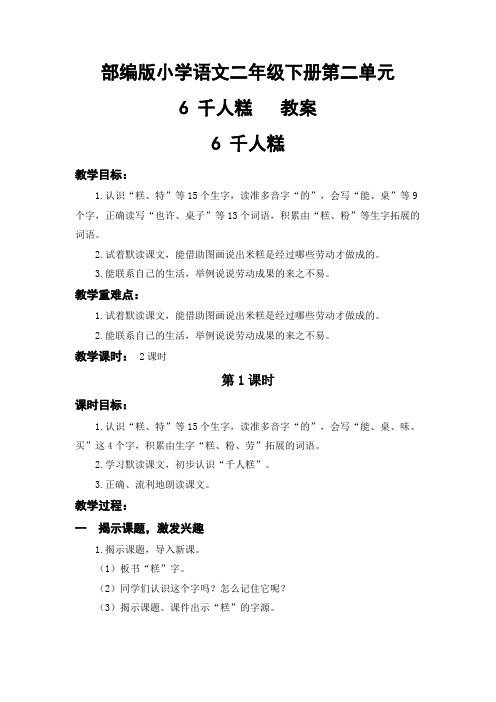 部编版小学语文二年级下册第二单元

6 千人糕　　教案

6 千人糕

教学目标：

1.认识“糕、特”等15个生字，读准多音字“的”，会写“能、桌”等9个字，正确读写“也许、桌子”等13个词语，积累由“糕、粉”等生字拓展的词语。

2.试着默读课文，能借助图画说出米糕是经过哪些劳动才做成的。

3.能联系自己的生活，举例说说劳动成果的来之不易。

教学重难点：

1.试着默读课文，能借助图画说出米糕是经过哪些劳动才做成的。

2.能联系自己的生活，举例说说劳动成果的来之不易。

教学课时：　2课时

第1课时

课时目标：

1.认识“糕、特”等15个生字，读准多音字“的”，会写“能、桌、味、买”这4个字，积累由生字“糕、粉、劳”拓展的词语。

2.学习默读课文，初步认识“千人糕”。

3.正确、流利地朗读课文。

教学过程：

一　揭示课题，激发兴趣

1.揭示课题，导入新课。

（1）板书“糕”字。

（2）同学们认识这个字吗？怎么记住它呢？

（3）揭示课题。课件出示“糕”的字源。